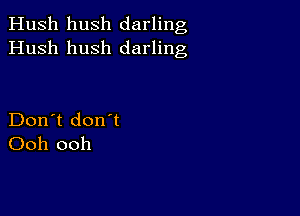 Hush hush darling
Hush hush darling

Don´t don´t
Ooh ooh